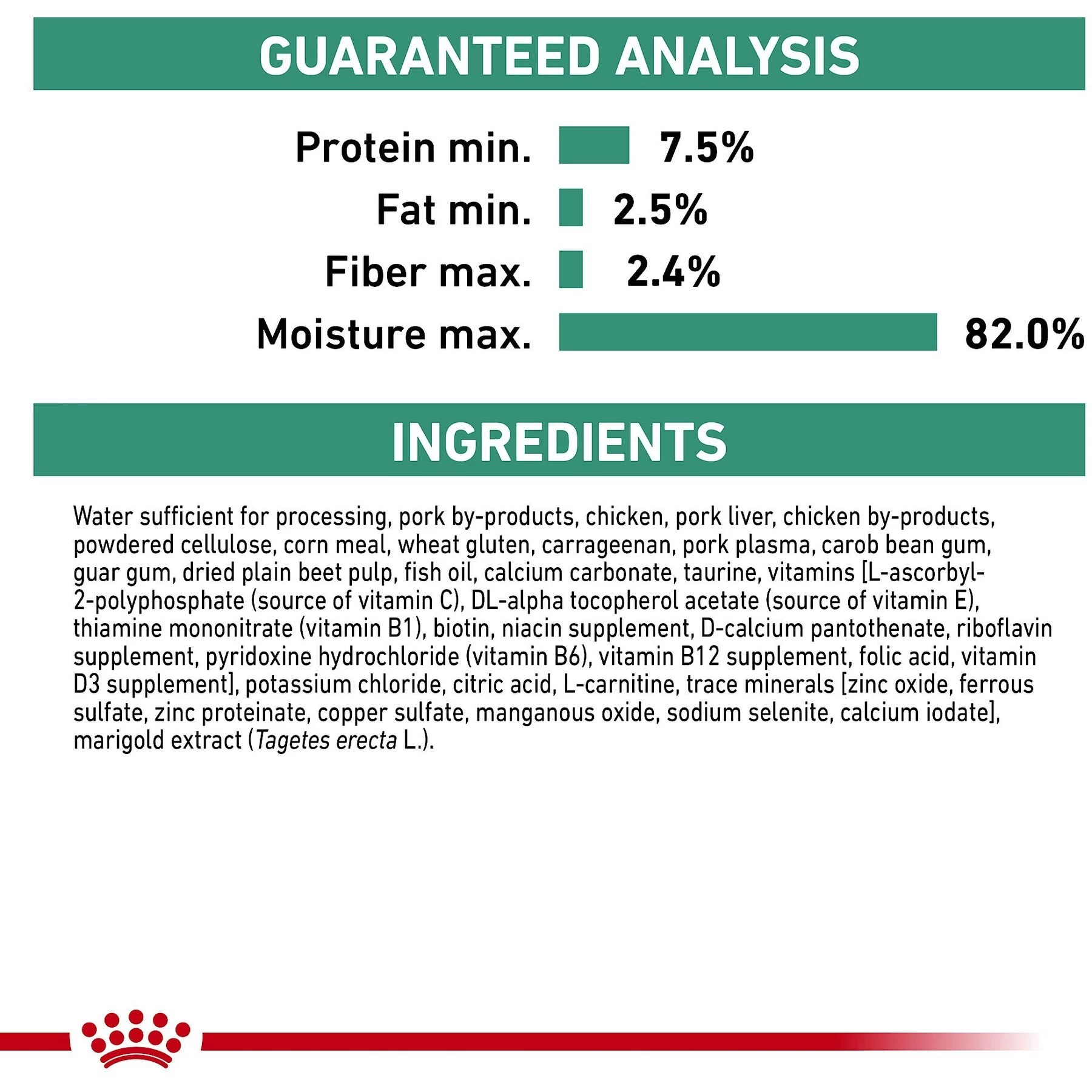 GUARANTEED ANALYSIS

Protein min. 7.5%
Fat min. 2.5%
Fiber max. 2.4%
Moisture max. 82.0%

INGREDIENTS

Water sufficient for processing, pork by-products, chicken, pork liver, chicken by-products, powdered cellulose, corn meal, wheat gluten, carrageenan, pork plasma, carob bean gum, guar gum, dried plain beet pulp, fish oil, calcium carbonate, taurine, vitamins [L-ascorbyl-2-polyphosphate (source of vitamin C), DL-alpha tocopherol acetate (source of vitamin E), thiamine mononitrate (vitamin B1), biotin, niacin supplement, D-calcium pantothenate, riboflavin supplement, pyridoxine hydrochloride (vitamin B6), vitamin B12 supplement, folic acid, vitamin D3 supplement], potassium chloride, citric acid, L-carnitine, trace minerals [zinc oxide, ferrous sulfate, zinc proteinate, copper sulfate, manganous oxide, sodium selenite, calcium iodate], marigold extract (Tagetes erecta L.).